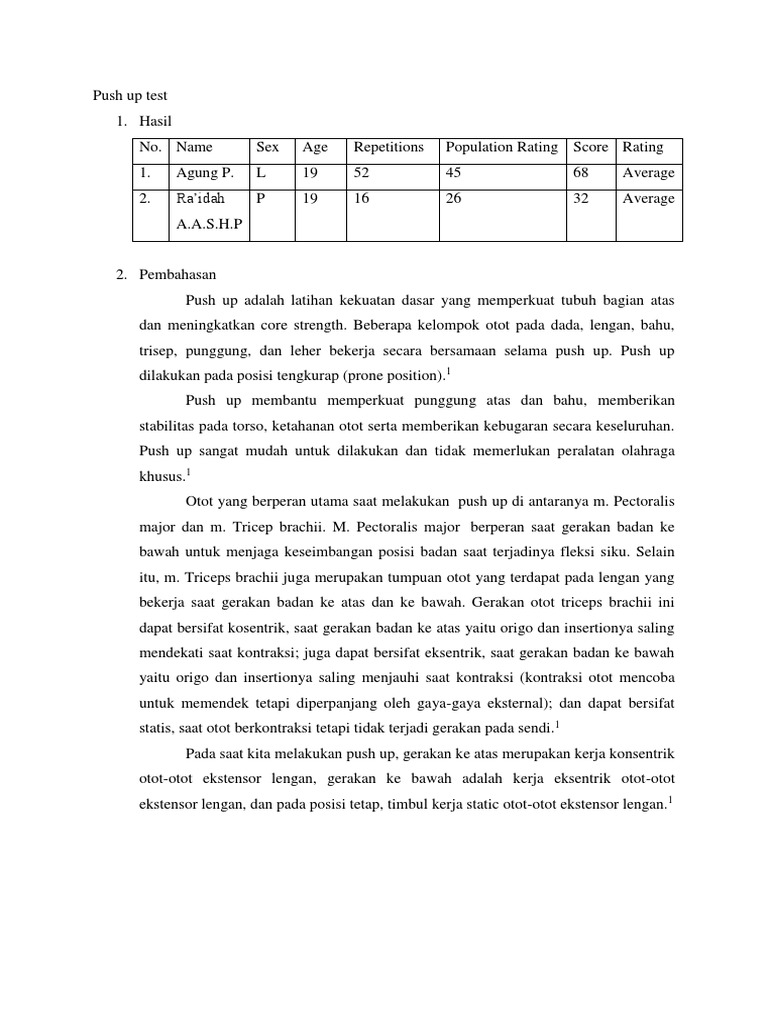 Push up test

1. Hasil

| No. | Name | Sex | Age | Repetitions | Population Rating | Score | Rating |
|---|---|---|---|---|---|---|---|
| 1. | Agung P. | L | 19 | 52 | 45 | 68 | Average |
| 2. | Ra'idah A.A.S.H.P | P | 19 | 16 | 26 | 32 | Average |

2. Pembahasan

Push up adalah latihan kekuatan dasar yang memperkuat tubuh bagian atas dan meningkatkan core strength. Beberapa kelompok otot pada dada, lengan, bahu, trisep, punggung, dan leher bekerja secara bersamaan selama push up. Push up dilakukan pada posisi tengkurap (prone position).$^1$

Push up membantu memperkuat punggung atas dan bahu, memberikan stabilitas pada torso, ketahanan otot serta memberikan kebugaran secara keseluruhan. Push up sangat mudah untuk dilakukan dan tidak memerlukan peralatan olahraga khusus.$^1$

Otot yang berperan utama saat melakukan push up di antaranya m. Pectoralis major dan m. Tricep brachii. M. Pectoralis major berperan saat gerakan badan ke bawah untuk menjaga keseimbangan posisi badan saat terjadinya fleksi siku. Selain itu, m. Triceps brachii juga merupakan tumpuan otot yang terdapat pada lengan yang bekerja saat gerakan badan ke atas dan ke bawah. Gerakan otot triceps brachii ini dapat bersifat kosentrik, saat gerakan badan ke atas yaitu origo dan insertionya saling mendekati saat kontraksi; juga dapat bersifat eksentrik, saat gerakan badan ke bawah yaitu origo dan insertionya saling menjauhi saat kontraksi (kontraksi otot mencoba untuk memendek tetapi diperpanjang oleh gaya-gaya eksternal); dan dapat bersifat statis, saat otot berkontraksi tetapi tidak terjadi gerakan pada sendi.$^1$

Pada saat kita melakukan push up, gerakan ke atas merupakan kerja konsentrik otot-otot ekstensor lengan, gerakan ke bawah adalah kerja eksentrik otot-otot ekstensor lengan, dan pada posisi tetap, timbul kerja static otot-otot ekstensor lengan.$^1$